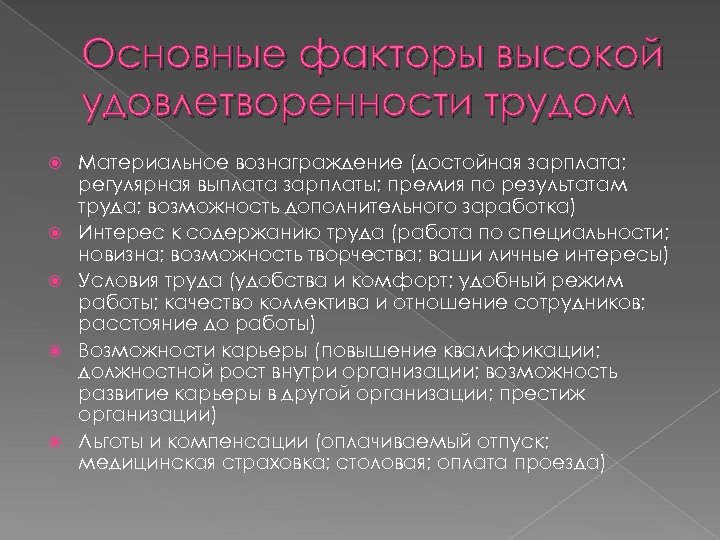 Основные факторы высокой удовлетворенности трудом

Материальное вознаграждение (достойная зарплата; регулярная выплата зарплаты; премия по результатам труда; возможность дополнительного заработка)

Интерес к содержанию труда (работа по специальности; новизна; возможность творчества; ваши личные интересы)

Условия труда (удобства и комфорт; удобный режим работы; качество коллектива и отношение сотрудников; расстояние до работы)

Возможности карьеры (повышение квалификации; должностной рост внутри организации; возможность развитие карьеры в другой организации; престиж организации)

Льготы и компенсации (оплачиваемый отпуск; медицинская страховка; столовая; оплата проезда)